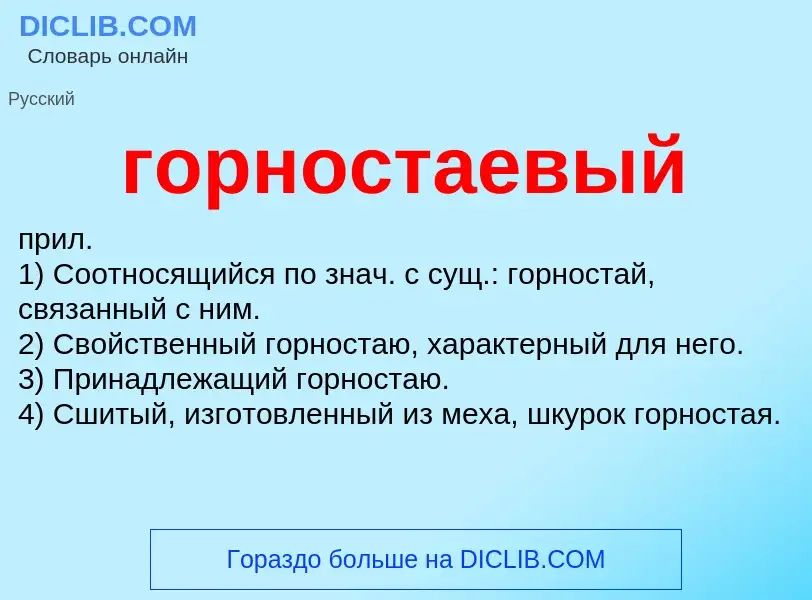 DICLIB.COM
Словарь онлайн

Русский

горностаевый

прил.
1) Соотносящийся по знач. с сущ.: горностай, связанный с ним.
2) Свойственный горностаю, характерный для него.
3) Принадлежащий горностаю.
4) Сшитый, изготовленный из меха, шкурок горностая.

Гораздо больше на DICLIB.COM